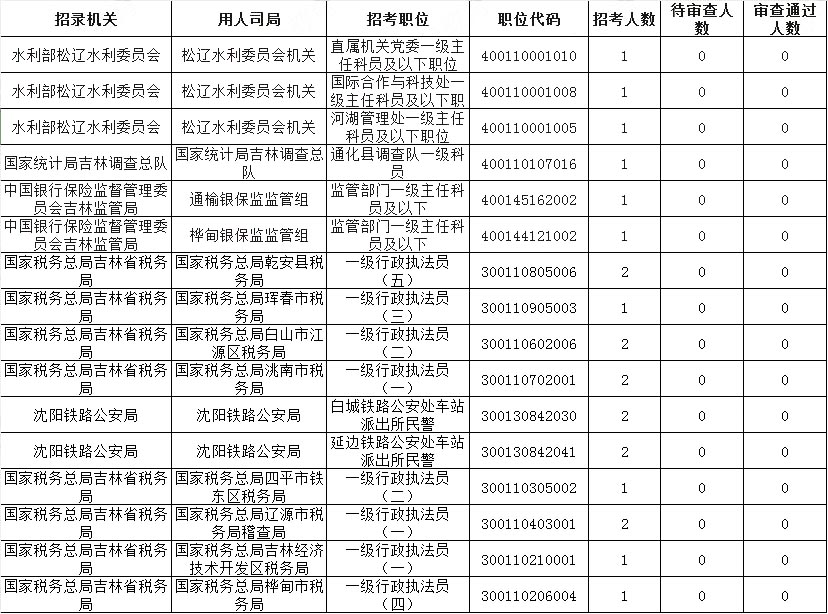 | 招录机关 | 用人司局 | 招考职位 | 职位代码 | 招考人数 | 待审查人数 | 审查通过人数 |
|---|---|---|---|---|---|---|
| 水利部松辽水利委员会 | 松辽水利委员会机关 | 直属机关党委一级主任科员及以下职位 | 400110001010 | 1 | 0 | 0 |
| 水利部松辽水利委员会 | 松辽水利委员会机关 | 国际合作与科技处一级主任科员及以下职 | 400110001008 | 1 | 0 | 0 |
| 水利部松辽水利委员会 | 松辽水利委员会机关 | 河湖管理处一级主任科员及以下职位 | 400110001005 | 1 | 0 | 0 |
| 国家统计局吉林调查总队 | 国家统计局吉林调查总队 | 通化县调查队一级科员 | 400110107016 | 1 | 0 | 0 |
| 中国银行保险监督管理委员会吉林监管局 | 通榆银保监监管组 | 监管部门一级主任科员及以下 | 400145162002 | 1 | 0 | 0 |
| 中国银行保险监督管理委员会吉林监管局 | 桦甸银保监监管组 | 监管部门一级主任科员及以下 | 400144121002 | 1 | 0 | 0 |
| 国家税务总局吉林省税务局 | 国家税务总局乾安县税务局 | 一级行政执法员（五） | 300110805006 | 2 | 0 | 0 |
| 国家税务总局吉林省税务局 | 国家税务总局珲春市税务局 | 一级行政执法员（三） | 300110905003 | 1 | 0 | 0 |
| 国家税务总局吉林省税务局 | 国家税务总局白山市江源区税务局 | 一级行政执法员（二） | 300110602006 | 2 | 0 | 0 |
| 国家税务总局吉林省税务局 | 国家税务总局洮南市税务局 | 一级行政执法员（一） | 300110702001 | 2 | 0 | 0 |
| 沈阳铁路公安局 | 沈阳铁路公安局 | 白城铁路公安处车站派出所民警 | 300130842030 | 2 | 0 | 0 |
| 沈阳铁路公安局 | 沈阳铁路公安局 | 延边铁路公安处车站派出所民警 | 300130842041 | 2 | 0 | 0 |
| 国家税务总局吉林省税务局 | 国家税务总局四平市铁东区税务局 | 一级行政执法员（二） | 300110305002 | 1 | 0 | 0 |
| 国家税务总局吉林省税务局 | 国家税务总局辽源市税务局稽查局 | 一级行政执法员（一） | 300110403001 | 2 | 0 | 0 |
| 国家税务总局吉林省税务局 | 国家税务总局吉林经济技术开发区税务局 | 一级行政执法员（一） | 300110210001 | 1 | 0 | 0 |
| 国家税务总局吉林省税务局 | 国家税务总局桦甸市税务局 | 一级行政执法员（四） | 300110206004 | 1 | 0 | 0 |